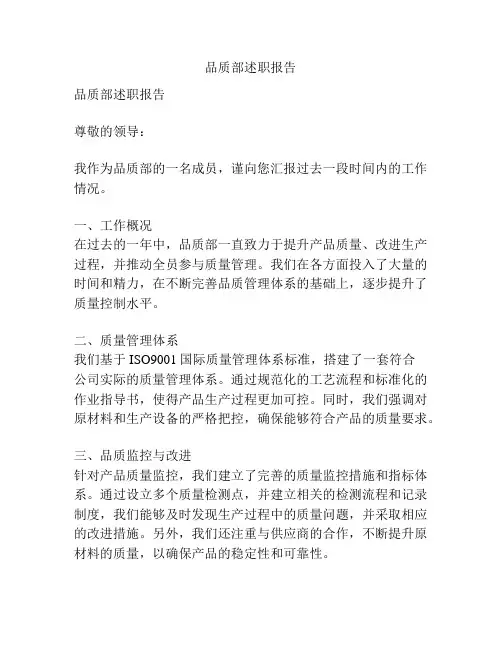 品质部述职报告

品质部述职报告

尊敬的领导：

我作为品质部的一名成员，谨向您汇报过去一段时间内的工作情况。

一、工作概况
在过去的一年中，品质部一直致力于提升产品质量、改进生产过程，并推动全员参与质量管理。我们在各方面投入了大量的时间和精力，在不断完善品质管理体系的基础上，逐步提升了质量控制水平。

二、质量管理体系
我们基于 ISO9001 国际质量管理体系标准，搭建了一套符合公司实际的质量管理体系。通过规范化的工艺流程和标准化的作业指导书，使得产品生产过程更加可控。同时，我们强调对原材料和生产设备的严格把控，确保能够符合产品的质量要求。

三、品质监控与改进
针对产品质量监控，我们建立了完善的质量监控措施和指标体系。通过设立多个质量检测点，并建立相关的检测流程和记录制度，我们能够及时发现生产过程中的质量问题，并采取相应的改进措施。另外，我们还注重与供应商的合作，不断提升原材料的质量，以确保产品的稳定性和可靠性。